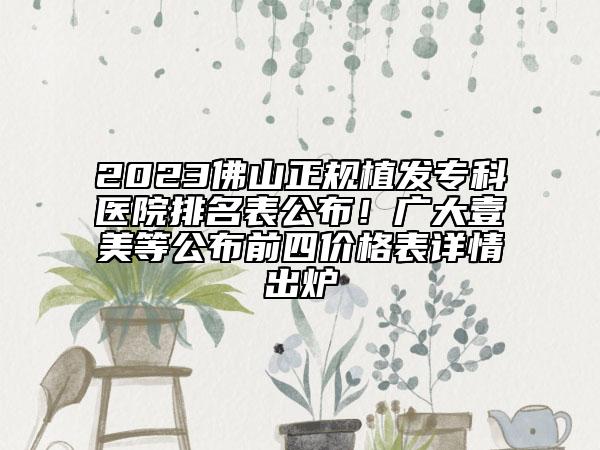 2023佛山正规植发专科医院排名表公布！广大壹美等公布前四价格表详情出炉